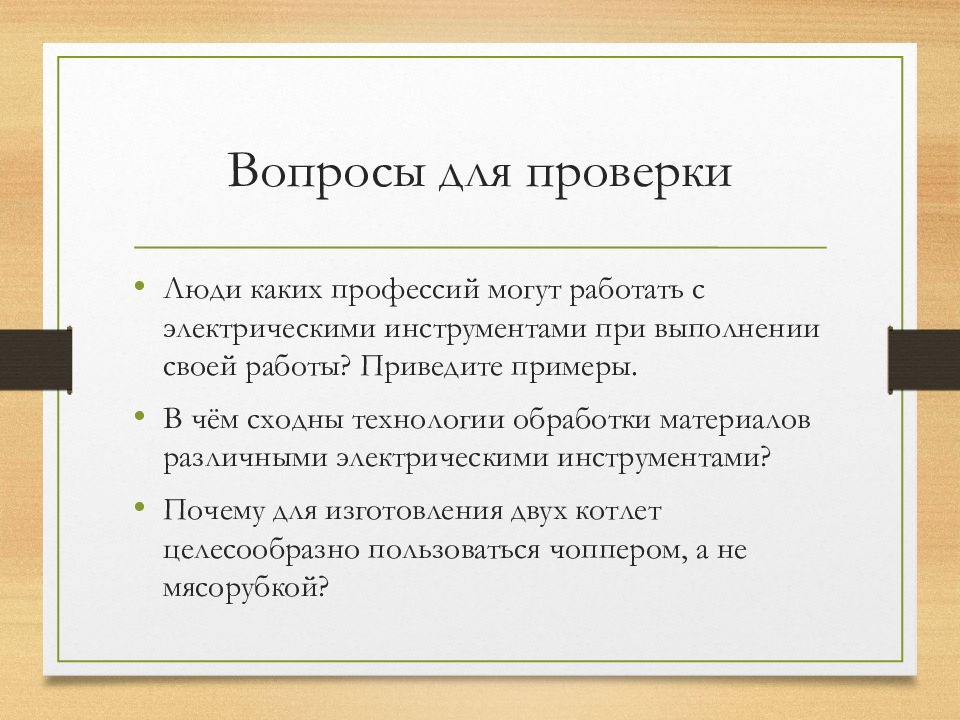 Вопросы для проверки

• Люди каких профессий могут работать с электрическими инструментами при выполнении своей работы? Приведите примеры.

• В чём сходны технологии обработки материалов различными электрическими инструментами?

• Почему для изготовления двух котлет целесообразно пользоваться чоппером, а не мясорубкой?